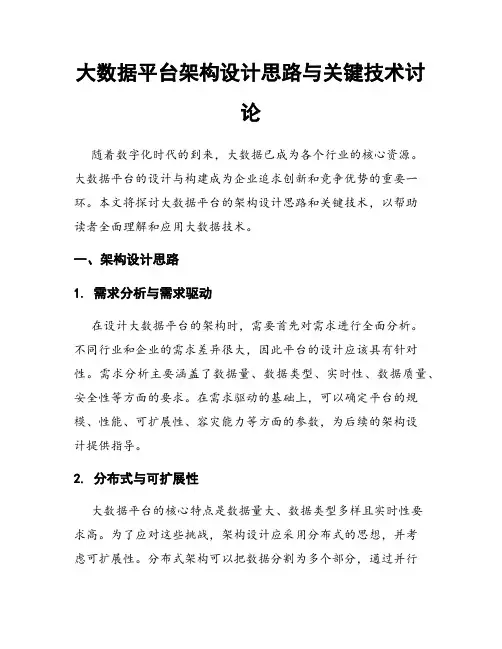 大数据平台架构设计思路与关键技术讨论

随着数字化时代的到来，大数据已成为各个行业的核心资源。大数据平台的设计与构建成为企业追求创新和竞争优势的重要一环。本文将探讨大数据平台的架构设计思路和关键技术，以帮助读者全面理解和应用大数据技术。

一、架构设计思路

1. 需求分析与需求驱动

在设计大数据平台的架构时，需要首先对需求进行全面分析。不同行业和企业的需求差异很大，因此平台的设计应该具有针对性。需求分析主要涵盖了数据量、数据类型、实时性、数据质量、安全性等方面的要求。在需求驱动的基础上，可以确定平台的规模、性能、可扩展性、容灾能力等方面的参数，为后续的架构设计提供指导。

2. 分布式与可扩展性

大数据平台的核心特点是数据量大、数据类型多样且实时性要求高。为了应对这些挑战，架构设计应采用分布式的思想，并考虑可扩展性。分布式架构可以把数据分割为多个部分，通过并行